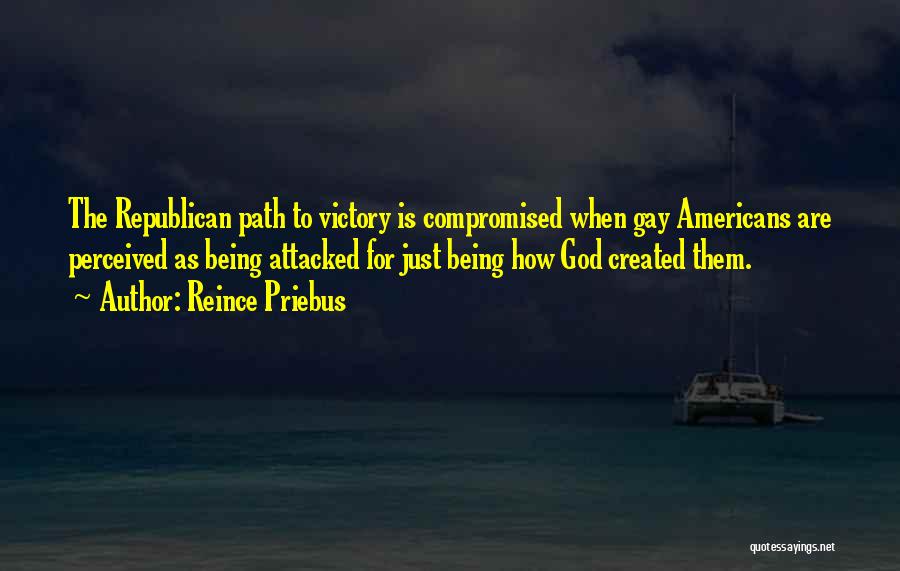 The Republican path to victory is compromised when gay Americans are perceived as being attacked for just being how God created them.

~ Author: Reince Priebus

quotessayings.net